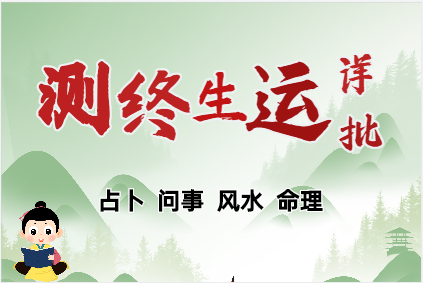 测终生运 详批

占卜 问事 风水 命理